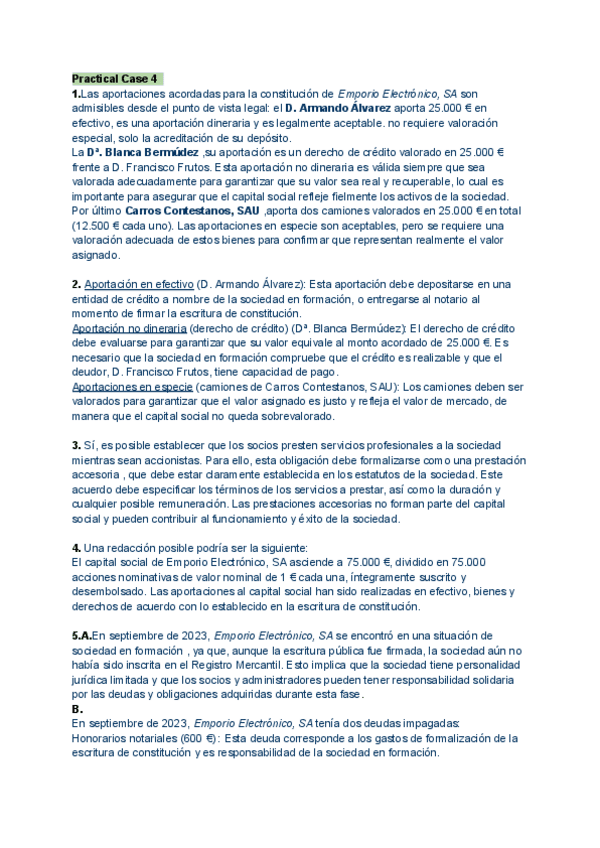 Practical Case 4

1.Las aportaciones acordadas para la constitución de Emporio Electrónico, SA son admisibles desde el punto de vista legal: el D. Armando Álvarez aporta 25.000 € en efectivo, es una aportación dineraria y es legalmente aceptable. no requiere valoración especial, solo la acreditación de su depósito.
La Dª. Blanca Bermúdez ,su aportación es un derecho de crédito valorado en 25.000 € frente a D. Francisco Frutos. Esta aportación no dineraria es válida siempre que sea valorada adecuadamente para garantizar que su valor sea real y recuperable, lo cual es importante para asegurar que el capital social refleje fielmente los activos de la sociedad.
Por último Carros Contestanos, SAU ,aporta dos camiones valorados en 25.000 € en total (12.500 € cada uno). Las aportaciones en especie son aceptables, pero se requiere una valoración adecuada de estos bienes para confirmar que representan realmente el valor asignado.

2. Aportación en efectivo (D. Armando Álvarez): Esta aportación debe depositarse en una entidad de crédito a nombre de la sociedad en formación, o entregarse al notario al momento de firmar la escritura de constitución.
Aportación no dineraria (derecho de crédito) (Dª. Blanca Bermúdez): El derecho de crédito debe evaluarse para garantizar que su valor equivale al monto acordado de 25.000 €. Es necesario que la sociedad en formación compruebe que el crédito es realizable y que el deudor, D. Francisco Frutos, tiene capacidad de pago.
Aportaciones en especie (camiones de Carros Contestanos, SAU): Los camiones deben ser valorados para garantizar que el valor asignado es justo y refleja el valor de mercado, de manera que el capital social no queda sobrevalorado.

3. Sí, es posible establecer que los socios presten servicios profesionales a la sociedad mientras sean accionistas. Para ello, esta obligación debe formalizarse como una prestación accesoria , que debe estar claramente establecida en los estatutos de la sociedad. Este acuerdo debe especificar los términos de los servicios a prestar, así como la duración y cualquier posible remuneración. Las prestaciones accesorias no forman parte del capital social y pueden contribuir al funcionamiento y éxito de la sociedad.

4. Una redacción posible podría ser la siguiente:
El capital social de Emporio Electrónico, SA asciende a 75.000 €, dividido en 75.000 acciones nominativas de valor nominal de 1 € cada una, íntegramente suscrito y desembolsado. Las aportaciones al capital social han sido realizadas en efectivo, bienes y derechos de acuerdo con lo establecido en la escritura de constitución.

5.A.En septiembre de 2023, Emporio Electrónico, SA se encontró en una situación de sociedad en formación , ya que, aunque la escritura pública fue firmada, la sociedad aún no había sido inscrita en el Registro Mercantil. Esto implica que la sociedad tiene personalidad jurídica limitada y que los socios y administradores pueden tener responsabilidad solidaria por las deudas y obligaciones adquiridas durante esta fase.
B.
En septiembre de 2023, Emporio Electrónico, SA tenía dos deudas impagadas:
Honorarios notariales (600 €): Esta deuda corresponde a los gastos de formalización de la escritura de constitución y es responsabilidad de la sociedad en formación.